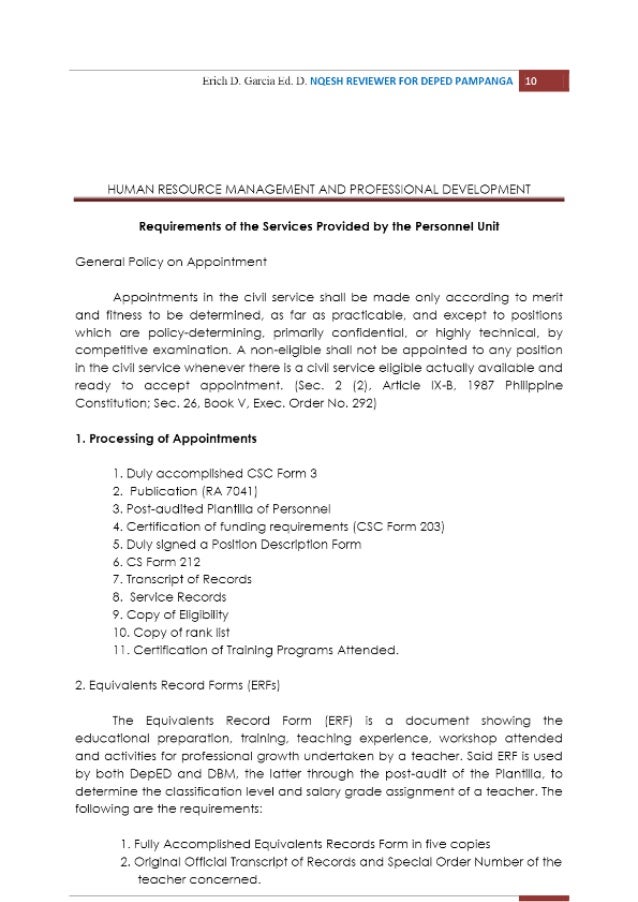 Erich D. Garcia Ed. D. NQESH REVIEWER FOR DEPED PAMPANGA 10

HUMAN RESOURCE MANAGEMENT AND PROFESSIONAL DEVELOPMENT

Requirements of the Services Provided by the Personnel Unit

General Policy on Appointment

Appointments in the civil service shall be made only according to merit and fitness to be determined, as far as practicable, and except to positions which are policy-determining, primarily confidential, or highly technical, by competitive examination. A non-eligible shall not be appointed to any position in the civil service whenever there is a civil service eligible actually available and ready to accept appointment. (Sec. 2 (2), Article IX-B, 1987 Philippine Constitution; Sec. 26, Book V, Exec. Order No. 292)

1. Processing of Appointments

1. Duly accomplished CSC Form 3
2. Publication (RA 7041)
3. Post-audited Plantilla of Personnel
4. Certification of funding requirements (CSC Form 203)
5. Duly signed a Position Description Form
6. CS Form 212
7. Transcript of Records
8. Service Records
9. Copy of Eligibility
10. Copy of rank list
11. Certification of Training Programs Attended.

2. Equivalents Record Forms (ERFs)

The Equivalents Record Form (ERF) is a document showing the educational preparation, training, teaching experience, workshop attended and activities for professional growth undertaken by a teacher. Said ERF is used by both DepED and DBM, the latter through the post-audit of the Plantilla, to determine the classification level and salary grade assignment of a teacher. The following are the requirements:

1. Fully Accomplished Equivalents Records Form in five copies
2. Original Official Transcript of Records and Special Order Number of the teacher concerned.